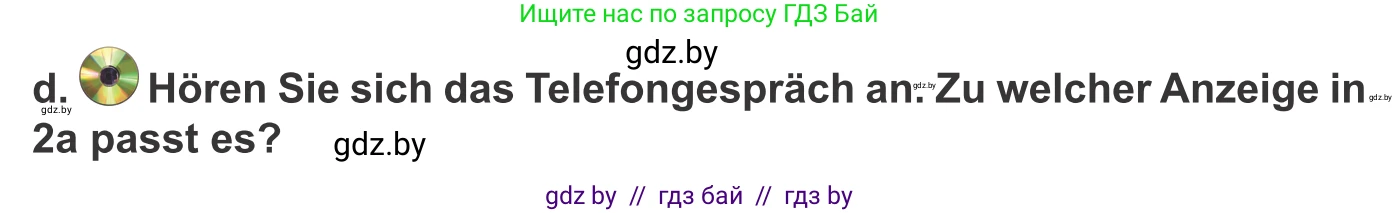 Ищите нас по запросу ГДЗ Бай

gdz.by

d. Hören Sie sich das Telefongespräch an. Zu welcher Anzeige in 2a passt es?

gdz.by

gdz.by gdz.by gdz.by

gdz by // гдз бай // гдз by